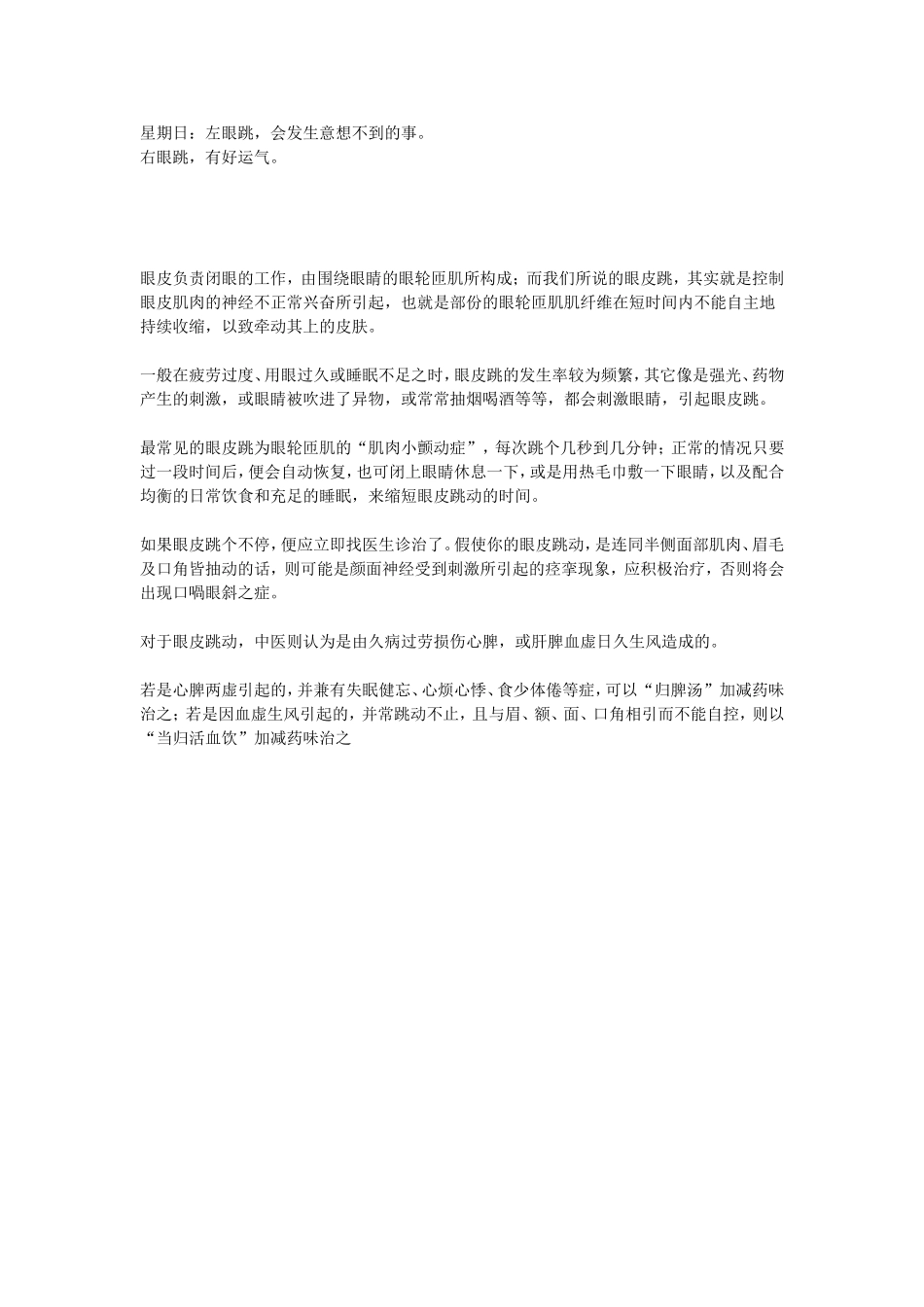 星期日：左眼跳，会发生意想不到的事。
右眼跳，有好运气。

眼皮负责闭眼的工作，由围绕眼睛的眼轮匝肌所构成；而我们所说的眼皮跳，其实就是控制眼皮肌肉的神经不正常兴奋所引起，也就是部份的眼轮匝肌肌纤维在短时间内不能自主地持续收缩，以致牵动其上的皮肤。

一般在疲劳过度、用眼过久或睡眠不足之时，眼皮跳的发生率较为频繁，其它像是强光、药物产生的刺激，或眼睛被吹进了异物，或常常抽烟喝酒等等，都会刺激眼睛，引起眼皮跳。

最常见的眼皮跳为眼轮匝肌的“肌肉小颤动症”，每次跳个几秒到几分钟；正常的情况只要过一段时间后，便会自动恢复，也可闭上眼睛休息一下，或是用热毛巾敷一下眼睛，以及配合均衡的日常饮食和充足的睡眠，来缩短眼皮跳动的时间。

如果眼皮跳个不停，便应立即找医生诊治了。假使你的眼皮跳动，是连同半侧面部肌肉、眉毛及口角皆抽动的话，则可能是颜面神经受到刺激所引起的痉挛现象，应积极治疗，否则将会出现口喎眼斜之症。

对于眼皮跳动，中医则认为是由久病过劳损伤心脾，或肝脾血虚日久生风造成的。

若是心脾两虚引起的，并兼有失眠健忘、心烦心悸、食少体倦等症，可以“归脾汤”加减药味治之；若是因血虚生风引起的，并常跳动不止，且与眉、额、面、口角相引而不能自控，则以“当归活血饮”加减药味治之